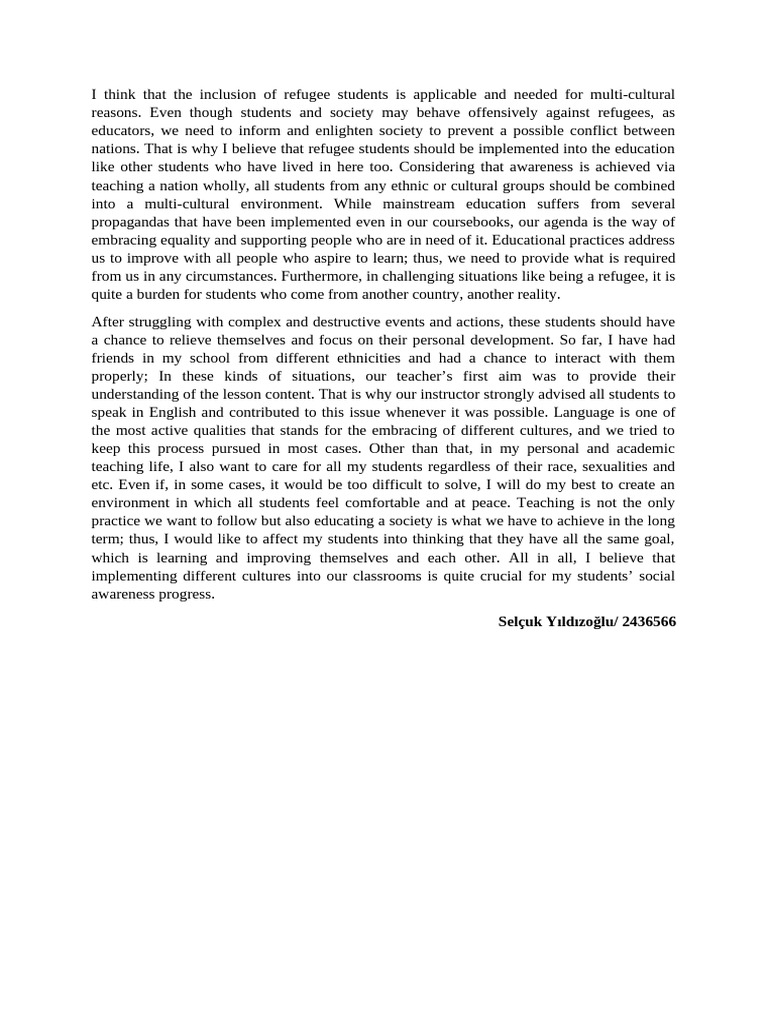 I think that the inclusion of refugee students is applicable and needed for multi-cultural reasons. Even though students and society may behave offensively against refugees, as educators, we need to inform and enlighten society to prevent a possible conflict between nations. That is why I believe that refugee students should be implemented into the education like other students who have lived in here too. Considering that awareness is achieved via teaching a nation wholly, all students from any ethnic or cultural groups should be combined into a multi-cultural environment. While mainstream education suffers from several propagandas that have been implemented even in our coursebooks, our agenda is the way of embracing equality and supporting people who are in need of it. Educational practices address us to improve with all people who aspire to learn; thus, we need to provide what is required from us in any circumstances. Furthermore, in challenging situations like being a refugee, it is quite a burden for students who come from another country, another reality.

After struggling with complex and destructive events and actions, these students should have a chance to relieve themselves and focus on their personal development. So far, I have had friends in my school from different ethnicities and had a chance to interact with them properly; In these kinds of situations, our teacher's first aim was to provide their understanding of the lesson content. That is why our instructor strongly advised all students to speak in English and contributed to this issue whenever it was possible. Language is one of the most active qualities that stands for the embracing of different cultures, and we tried to keep this process pursued in most cases. Other than that, in my personal and academic teaching life, I also want to care for all my students regardless of their race, sexualities and etc. Even if, in some cases, it would be too difficult to solve, I will do my best to create an environment in which all students feel comfortable and at peace. Teaching is not the only practice we want to follow but also educating a society is what we have to achieve in the long term; thus, I would like to affect my students into thinking that they have all the same goal, which is learning and improving themselves and each other. All in all, I believe that implementing different cultures into our classrooms is quite crucial for my students' social awareness progress.

Selçuk Yıldızoğlu/ 2436566